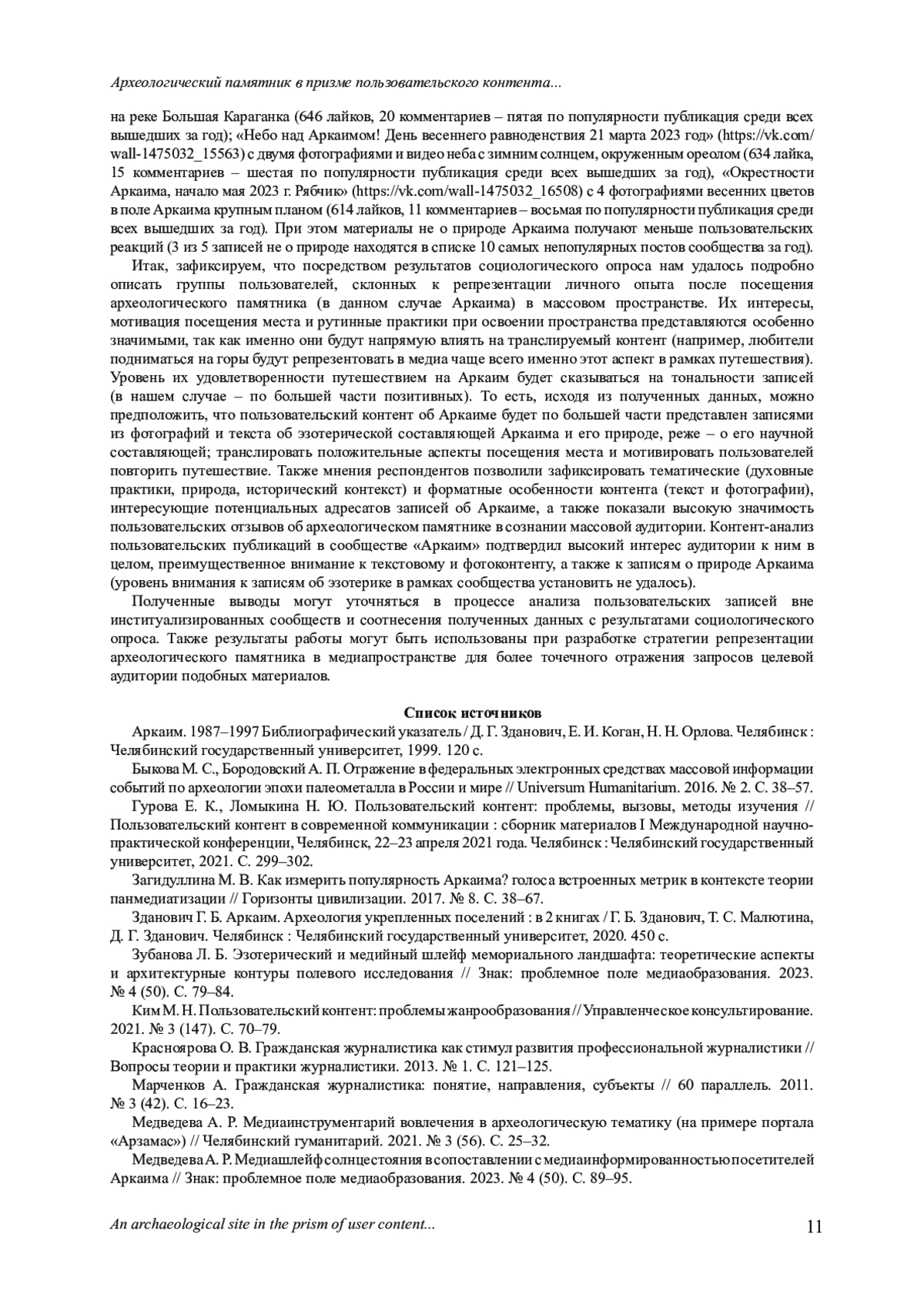 Археологический памятник в призме пользовательского контента...

на реке Большая Караганка (646 лайков, 20 комментариев – пятая по популярности публикация среди всех вышедших за год); «Небо над Аркаимом! День весеннего равноденствия 21 марта 2023 год» (https://vk.com/wall-1475032_15563) с двумя фотографиями и видео неба с зимним солнцем, окруженным ореолом (634 лайка, 15 комментариев – шестая по популярности публикация среди всех вышедших за год), «Окрестности Аркаима, начало мая 2023 г. Рябчик» (https://vk.com/wall-1475032_16508) с 4 фотографиями весенних цветов в поле Аркаима крупным планом (614 лайков, 11 комментариев – восьмая по популярности публикация среди всех вышедших за год). При этом материалы не о природе Аркаима получают меньше пользовательских реакций (3 из 5 записей не о природе находятся в списке 10 самых непопулярных постов сообщества за год).

Итак, зафиксируем, что посредством результатов социологического опроса нам удалось подробно описать группы пользователей, склонных к репрезентации личного опыта после посещения археологического памятника (в данном случае Аркаима) в массовом пространстве. Их интересы, мотивация посещения места и рутинные практики при освоении пространства представляются особенно значимыми, так как именно они будут напрямую влиять на транслируемый контент (например, любители подниматься на горы будут репрезентовать в медиа чаще всего именно этот аспект в рамках путешествия). Уровень их удовлетворенности путешествием на Аркаим будет сказываться на тональности записей (в нашем случае – по большей части позитивных). То есть, исходя из полученных данных, можно предположить, что пользовательский контент об Аркаиме будет по большей части представлен записями из фотографий и текста об эзотерической составляющей Аркаима и его природе, реже – о его научной составляющей; транслировать положительные аспекты посещения места и мотивировать пользователей повторить путешествие. Также мнения респондентов позволили зафиксировать тематические (духовные практики, природа, исторический контекст) и форматные особенности контента (текст и фотографии), интересующие потенциальных адресатов записей об Аркаиме, а также показали высокую значимость пользовательских отзывов об археологическом памятнике в сознании массовой аудитории. Контент-анализ пользовательских публикаций в сообществе «Аркаим» подтвердил высокий интерес аудитории к ним в целом, преимущественное внимание к текстовому и фотоконтенту, а также к записям о природе Аркаима (уровень внимания к записям об эзотерике в рамках сообщества установить не удалось).

Полученные выводы могут уточняться в процессе анализа пользовательских записей вне институализированных сообществ и соотнесения полученных данных с результатами социологического опроса. Также результаты работы могут быть использованы при разработке стратегии репрезентации археологического памятника в медиапространстве для более точечного отражения запросов целевой аудитории подобных материалов.

Список источников

Аркаим. 1987–1997 Библиографический указатель / Д. Г. Зданович, Е. И. Коган, Н. Н. Орлова. Челябинск : Челябинский государственный университет, 1999. 120 с.

Быкова М. С., Бородовский А. П. Отражение в федеральных электронных средствах массовой информации событий по археологии эпохи палеометалла в России и мире // Universum Humanitarium. 2016. № 2. С. 38–57.

Гурова Е. К., Ломыкина Н. Ю. Пользовательский контент: проблемы, вызовы, методы изучения // Пользовательский контент в современной коммуникации : сборник материалов I Международной научно-практической конференции, Челябинск, 22–23 апреля 2021 года. Челябинск : Челябинский государственный университет, 2021. С. 299–302.

Загидуллина М. В. Как измерить популярность Аркаима? голоса встроенных метрик в контексте теории панмедиатизации // Горизонты цивилизации. 2017. № 8. С. 38–67.

Зданович Г. Б. Аркаим. Археология укрепленных поселений : в 2 книгах / Г. Б. Зданович, Т. С. Малютина, Д. Г. Зданович. Челябинск : Челябинский государственный университет, 2020. 450 с.

Зубанова Л. Б. Эзотерический и медийный шлейф мемориального ландшафта: теоретические аспекты и архитектурные контуры полевого исследования // Знак: проблемное поле медиаобразования. 2023. № 4 (50). С. 79–84.

Ким М. Н. Пользовательский контент: проблемы жанрообразования // Управленческое консультирование. 2021. № 3 (147). С. 70–79.

Красноярова О. В. Гражданская журналистика как стимул развития профессиональной журналистики // Вопросы теории и практики журналистики. 2013. № 1. С. 121–125.

Марченков А. Гражданская журналистика: понятие, направления, субъекты // 60 параллель. 2011. № 3 (42). С. 16–23.

Медведева А. Р. Медиаинструментарий вовлечения в археологическую тематику (на примере портала «Арзамас») // Челябинский гуманитарий. 2021. № 3 (56). С. 25–32.

Медведева А. Р. Медиашлейф солнцестояния в сопоставлении с медиаинформированностью посетителей Аркаима // Знак: проблемное поле медиаобразования. 2023. № 4 (50). С. 89–95.

An archaeological site in the prism of user content... 11